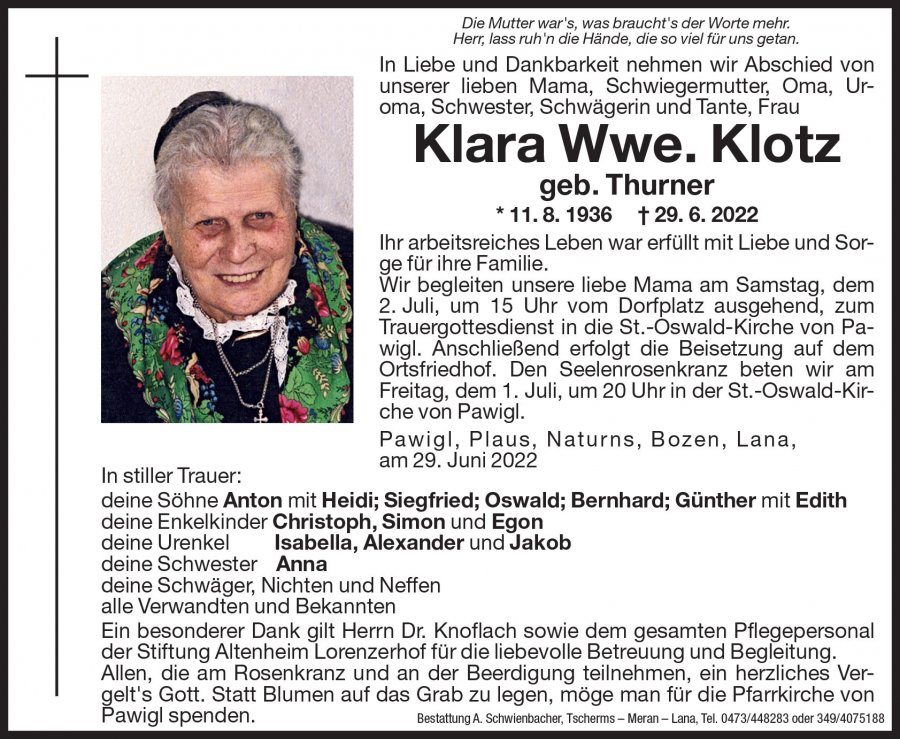 Die Mutter war's, was braucht's der Worte mehr.
Herr, lass ruh'n die Hände, die so viel für uns getan.

In Liebe und Dankbarkeit nehmen wir Abschied von unserer lieben Mama, Schwiegermutter, Oma, Uroma, Schwester, Schwägerin und Tante, Frau

Klara Wwe. Klotz
geb. Thurner
* 11. 8. 1936 † 29. 6. 2022

Ihr arbeitsreiches Leben war erfüllt mit Liebe und Sorge für ihre Familie.
Wir begleiten unsere liebe Mama am Samstag, dem 2. Juli, um 15 Uhr vom Dorfplatz ausgehend, zum Trauergottesdienst in die St.-Oswald-Kirche von Pawigl. Anschließend erfolgt die Beisetzung auf dem Ortsfriedhof. Den Seelenrosenkranz beten wir am Freitag, dem 1. Juli, um 20 Uhr in der St.-Oswald-Kirche von Pawigl.

Pawigl, Plaus, Naturns, Bozen, Lana, am 29. Juni 2022

In stiller Trauer:
deine Söhne Anton mit Heidi; Siegfried; Oswald; Bernhard; Günther mit Edith
deine Enkelkinder Christoph, Simon und Egon
deine Urenkel Isabella, Alexander und Jakob
deine Schwester Anna
deine Schwäger, Nichten und Neffen
alle Verwandten und Bekannten

Ein besonderer Dank gilt Herrn Dr. Knoflach sowie dem gesamten Pflegepersonal der Stiftung Altenheim Lorenzerhof für die liebevolle Betreuung und Begleitung.
Allen, die am Rosenkranz und an der Beerdigung teilnehmen, ein herzliches Vergelt's Gott. Statt Blumen auf das Grab zu legen, möge man für die Pfarrkirche von Pawigl spenden.

Bestattung A. Schwienbacher, Tscherms – Meran – Lana, Tel. 0473/448283 oder 349/4075188